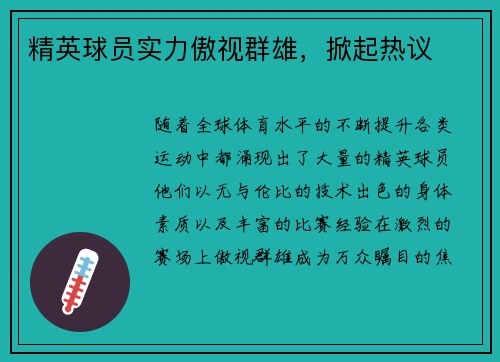 精英球员实力傲视群雄，掀起热议

随着全球体育水平的不断提升各类运动中都涌现出了大量的精英球员他们以无与伦比的技术出色的身体素质以及丰富的比赛经验在激烈的赛场上傲视群雄成为万众瞩目的焦